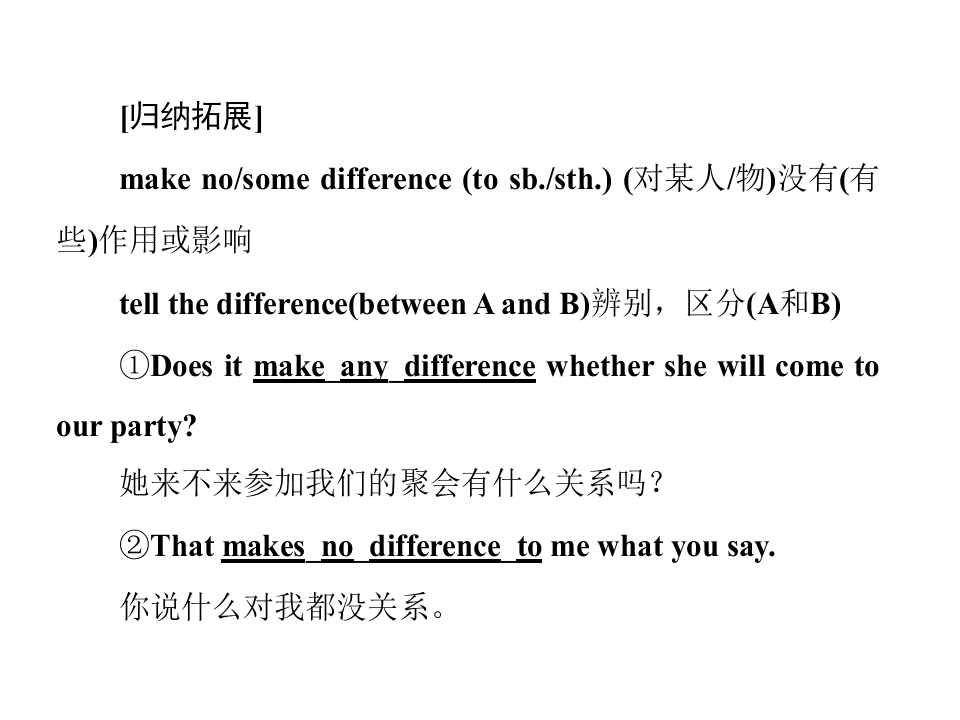 [归纳拓展]

make no/some difference (to sb./sth.) (对某人/物)没有(有些)作用或影响

tell the difference(between A and B)辨别，区分(A和B)

①Does it make any difference whether she will come to our party?

她来不来参加我们的聚会有什么关系吗？

②That makes no difference to me what you say.

你说什么对我都没关系。